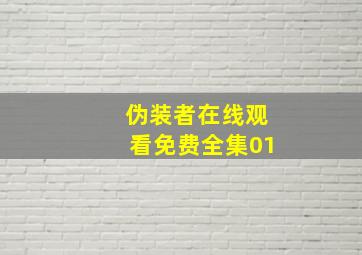 伪装者在线观看免费全集01